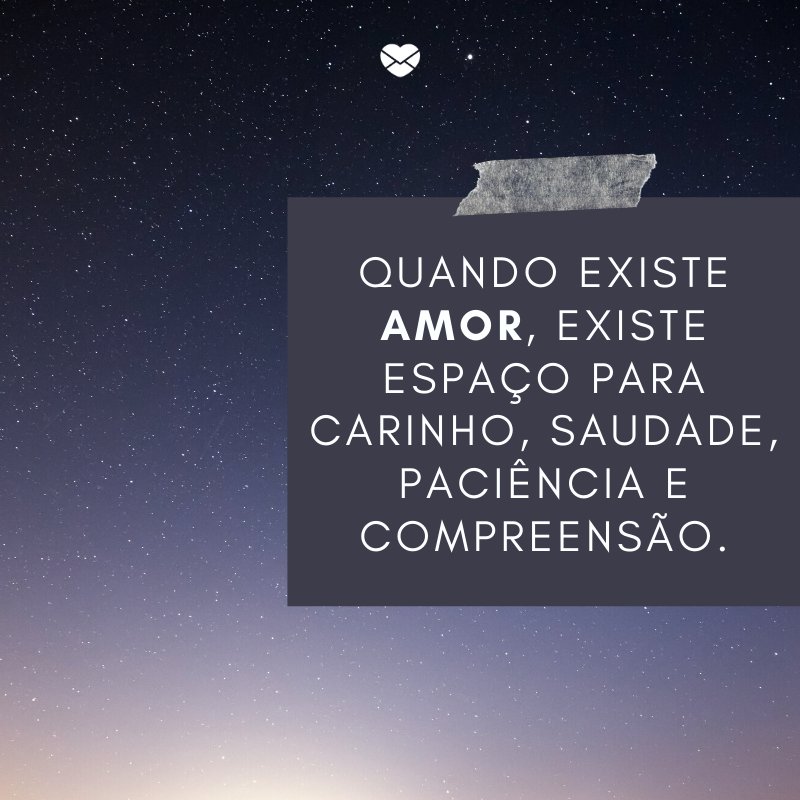 QUANDO EXISTE AMOR, EXISTE ESPAÇO PARA CARINHO, SAUDADE, PACIÊNCIA E COMPREENSÃO.